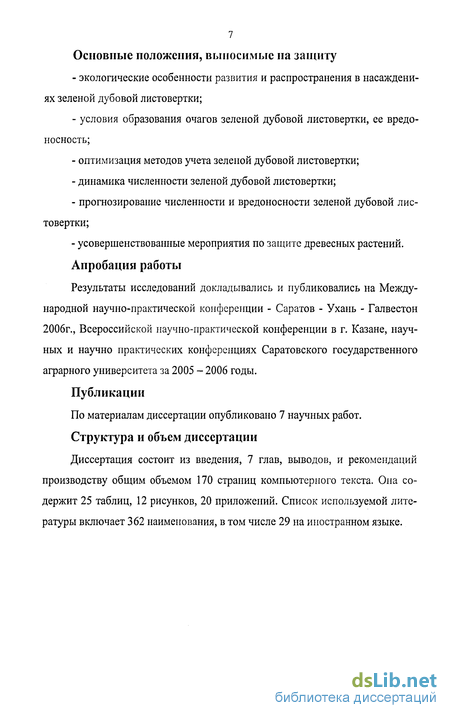 7

Основные положения, выносимые на защиту

- экологические особенности развития и распространения в насаждениях зеленой дубовой листовертки;

- условия образования очагов зеленой дубовой листовертки, ее вредоносность;

- оптимизация методов учета зеленой дубовой листовертки;

- динамика численности зеленой дубовой листовертки;

- прогнозирование численности и вредоносности зеленой дубовой листовертки;

- усовершенствованные мероприятия по защите древесных растений.

Апробация работы

Результаты исследований докладывались и публиковались на Международной научно-практической конференции - Саратов - Ухань - Галвестон 2006г., Всероссийской научно-практической конференции в г. Казане, научных и научно практических конференциях Саратовского государственного аграрного университета за 2005 – 2006 годы.

Публикации

По материалам диссертации опубликовано 7 научных работ.

Структура и объем диссертации

Диссертация состоит из введения, 7 глав, выводов, и рекомендаций производству общим объемом 170 страниц компьютерного текста. Она содержит 25 таблиц, 12 рисунков, 20 приложений. Список используемой литературы включает 362 наименования, в том числе 29 на иностранном языке.

dsLib.net
библиотека диссертаций